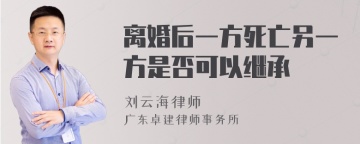 离婚后一方死亡另一方是否可以继承

刘云海律师

广东卓建律师事务所